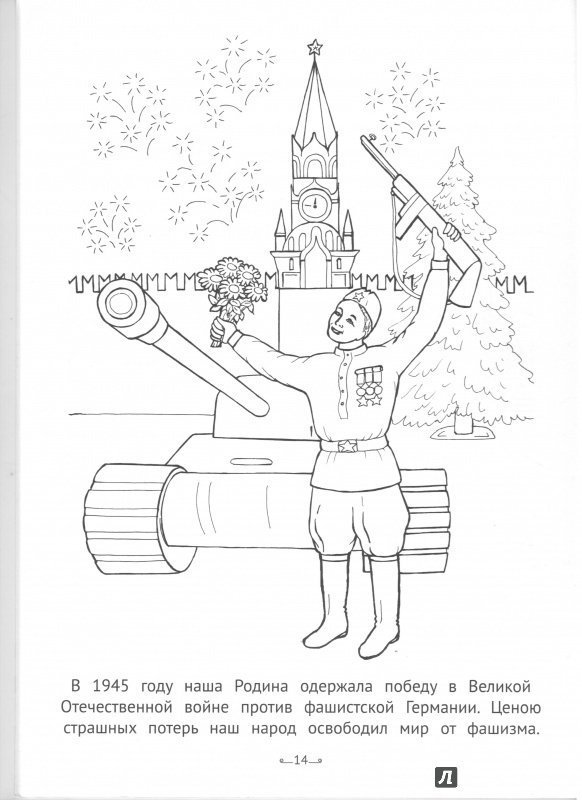 В 1945 году наша Родина одержала победу в Великой Отечественной войне против фашистской Германии. Ценою страшных потерь наш народ освободил мир от фашизма.

14

Л